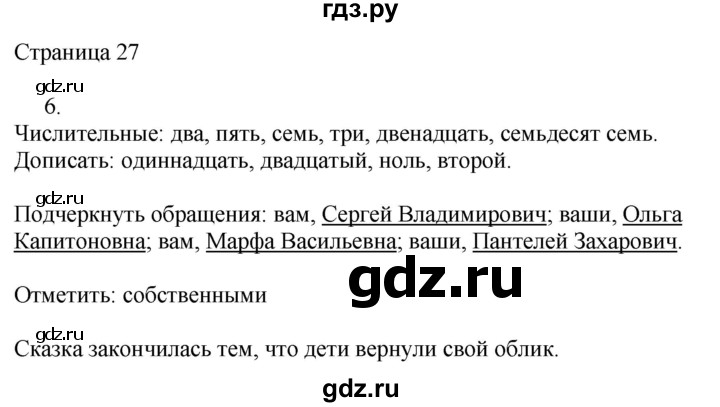 гдз.ру

Страница 27

gdz.ru

6.

Числительные: два, пять, семь, три, двенадцать, семьдесят семь.
Дописать: одиннадцать, двадцатый, ноль, второй.

gdz.ru

Подчеркнуть обращения: вам, Сергей Владимирович; ваши, Ольга Капитоновна; вам, Марфа Васильевна; ваши, Пантелей Захарович.

gdz.ru

Отметить: собственными

gdz.ru

Сказка закончилась тем, что дети вернули свой облик.

gdz.ru